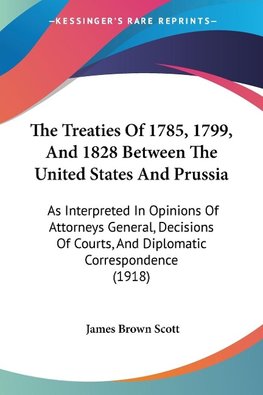 —KESSINGER'S RARE REPRINTS—

The Treaties Of 1785, 1799, And 1828 Between The United States And Prussia

As Interpreted In Opinions Of Attorneys General, Decisions Of Courts, And Diplomatic Correspondence (1918)

James Brown Scott